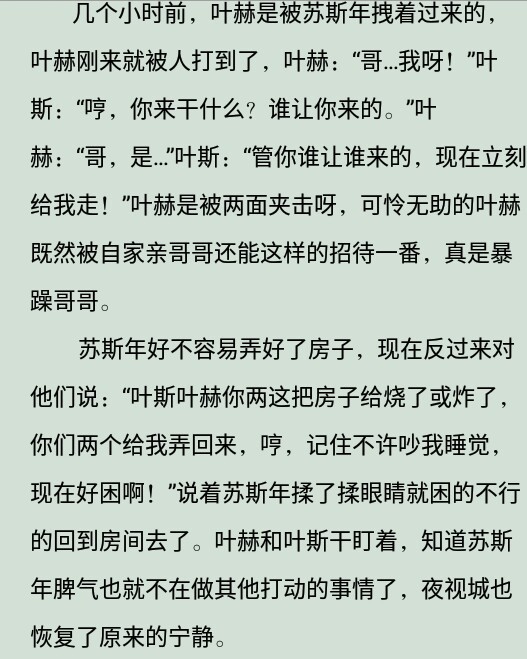 几个小时前，叶赫是被苏斯年拽着过来的，叶赫刚来就被人打到了，叶赫：“哥…我呀！”叶斯：“哼，你来干什么？谁让你来的。”叶赫：“哥，是…”叶斯：“管你谁让谁来的，现在立刻给我走！”叶赫是被两面夹击呀，可怜无助的叶赫既然被自家亲哥哥还能这样的招待一番，真是暴躁哥哥。

苏斯年好不容易弄好了房子，现在反过来对他们说：“叶斯叶赫你两这把房子给烧了或炸了，你们两个给我弄回来，哼，记住不许吵我睡觉，现在好困啊！”说着苏斯年揉了揉眼睛就困的不行的回到房间去了。叶赫和叶斯干盯着，知道苏斯年脾气也就不在做其他打动的事情了，夜视城也恢复了原来的宁静。